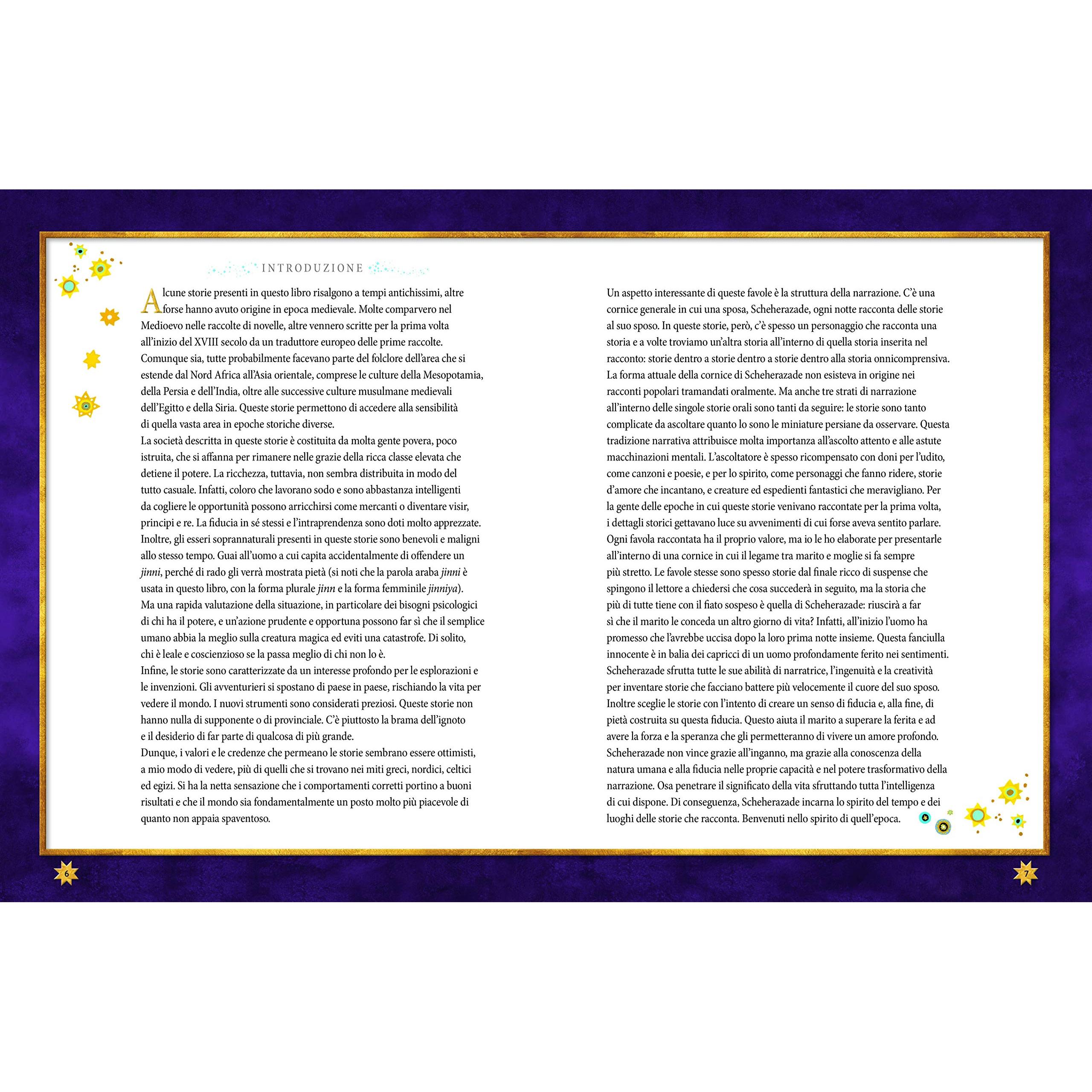 INTRODUZIONE

Alcune storie presenti in questo libro risalgono a tempi antichissimi, altre forse hanno avuto origine in epoca medievale. Molte comparvero nel Medioevo nelle raccolte di novelle, altre vennero scritte per la prima volta all'inizio del XVIII secolo da un traduttore europeo delle prime raccolte. Comunque sia, tutte probabilmente facevano parte del folclore dell'area che si estende dal Nord Africa all'Asia orientale, comprese le culture della Mesopotamia, della Persia e dell'India, oltre alle successive culture musulmane medievali dell'Egitto e della Siria. Queste storie permettono di accedere alla sensibilità di quella vasta area in epoche storiche diverse.

La società descritta in queste storie è costituita da molta gente povera, poco istruita, che si affanna per rimanere nelle grazie della ricca classe elevata che detiene il potere. La ricchezza, tuttavia, non sembra distribuita in modo del tutto casuale. Infatti, coloro che lavorano sodo e sono abbastanza intelligenti da cogliere le opportunità possono arricchirsi come mercanti o diventare visir, principi e re. La fiducia in sé stessi e l'intraprendenza sono doti molto apprezzate.

Inoltre, gli esseri soprannaturali presenti in queste storie sono benevoli e maligni allo stesso tempo. Guai all'uomo a cui capita accidentalmente di offendere un jinni, perché di rado gli verrà mostrata pietà (si noti che la parola araba jinni è usata in questo libro, con la forma plurale jinn e la forma femminile jinniya). Ma una rapida valutazione della situazione, in particolare dei bisogni psicologici di chi ha il potere, e un'azione prudente e opportuna possono far sì che il semplice umano abbia la meglio sulla creatura magica ed eviti una catastrofe. Di solito, chi è leale e coscienzioso se la passa meglio di chi non lo è.

Infine, le storie sono caratterizzate da un interesse profondo per le esplorazioni e le invenzioni. Gli avventurieri si spostano di paese in paese, rischiando la vita per vedere il mondo. I nuovi strumenti sono considerati preziosi. Queste storie non hanno nulla di supponente o di provinciale. C'è piuttosto la brama dell'ignoto e il desiderio di far parte di qualcosa di più grande.

Dunque, i valori e le credenze che permeano le storie sembrano essere ottimisti, a mio modo di vedere, più di quelli che si trovano nei miti greci, nordici, celtici ed egizi. Si ha la netta sensazione che i comportamenti corretti portino a buoni risultati e che il mondo sia fondamentalmente un posto molto più piacevole di quanto non appaia spaventoso.

Un aspetto interessante di queste favole è la struttura della narrazione. C'è una cornice generale in cui una sposa, Scheherazade, ogni notte racconta delle storie al suo sposo. In queste storie, però, c'è spesso un personaggio che racconta una storia e a volte troviamo un'altra storia all'interno di quella storia inserita nel racconto: storie dentro a storie dentro a storie dentro alla storia onnicomprensiva. La forma attuale della cornice di Scheherazade non esisteva in origine nei racconti popolari tramandati oralmente. Ma anche tre strati di narrazione all'interno delle singole storie orali sono tanti da seguire: le storie sono tanto complicate da ascoltare quanto lo sono le miniature persiane da osservare. Questa tradizione narrativa attribuisce molta importanza all'ascolto attento e alle astute macchinazioni mentali. L'ascoltatore è spesso ricompensato con doni per l'udito, come canzoni e poesie, e per lo spirito, come personaggi che fanno ridere, storie d'amore che incantano, e creature ed espedienti fantastici che meravigliano. Per la gente delle epoche in cui queste storie venivano raccontate per la prima volta, i dettagli storici gettavano luce su avvenimenti di cui forse aveva sentito parlare. Ogni favola raccontata ha il proprio valore, ma io le ho elaborate per presentarle all'interno di una cornice in cui il legame tra marito e moglie si fa sempre più stretto. Le favole stesse sono spesso storie dal finale ricco di suspense che spingono il lettore a chiedersi che cosa succederà in seguito, ma la storia che più di tutte tiene con il fiato sospeso è quella di Scheherazade: riuscirà a far sì che il marito le conceda un altro giorno di vita? Infatti, all'inizio l'uomo ha promesso che l'avrebbe uccisa dopo la loro prima notte insieme. Questa fanciulla innocente è in balia dei capricci di un uomo profondamente ferito nei sentimenti. Scheherazade sfrutta tutte le sue abilità di narratrice, l'ingenuità e la creatività per inventare storie che facciano battere più velocemente il cuore del suo sposo. Inoltre sceglie le storie con l'intento di creare un senso di fiducia e, alla fine, di pietà costruita su questa fiducia. Questo aiuta il marito a superare la ferita e ad avere la forza e la speranza che gli permetteranno di vivere un amore profondo. Scheherazade non vince grazie all'inganno, ma grazie alla conoscenza della natura umana e alla fiducia nelle proprie capacità e nel potere trasformativo della narrazione. Osa penetrare il significato della vita sfruttando tutta l'intelligenza di cui dispone. Di conseguenza, Scheherazade incarna lo spirito del tempo e dei luoghi delle storie che racconta. Benvenuti nello spirito di quell'epoca.

6

7